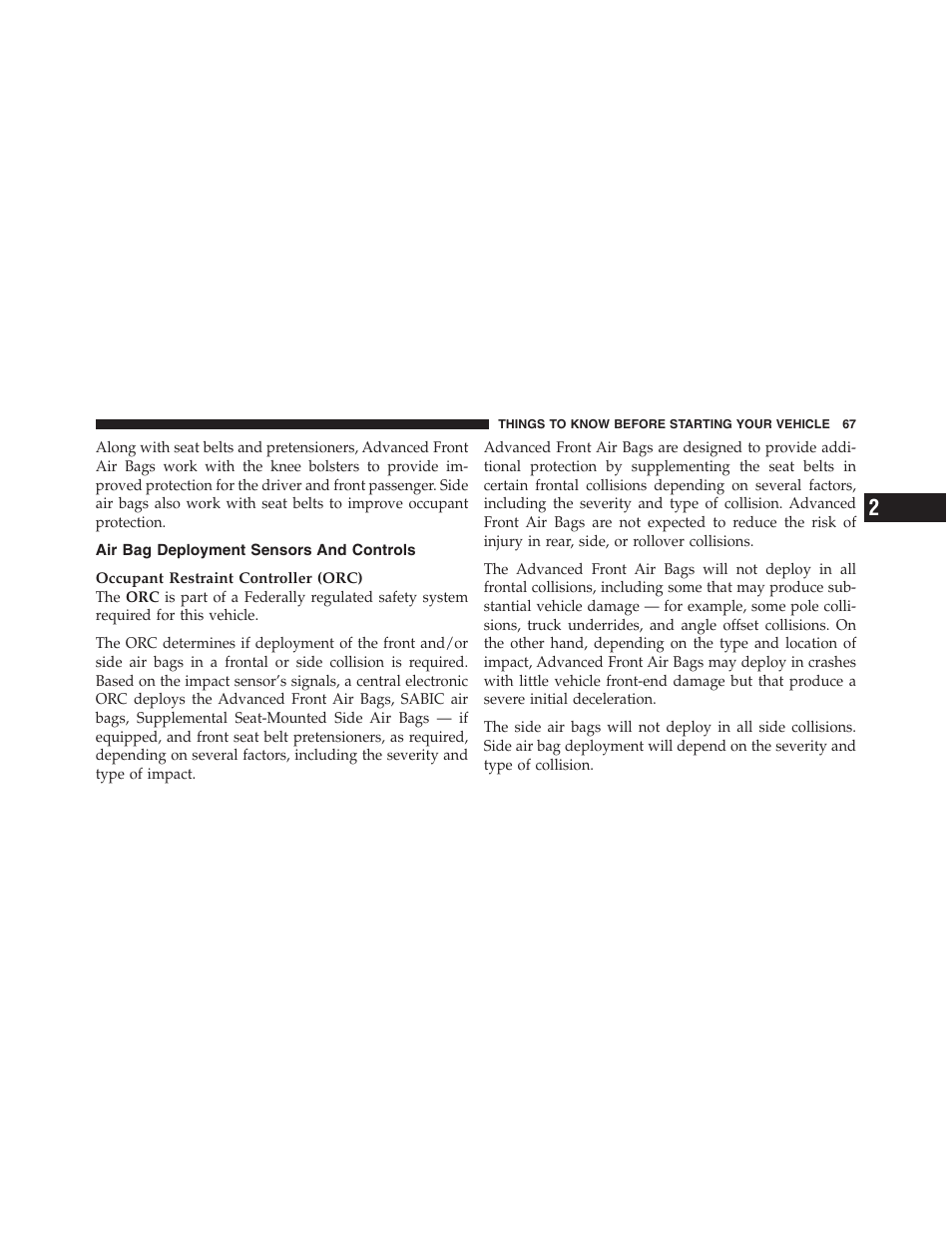 THINGS TO KNOW BEFORE STARTING YOUR VEHICLE 67

Along with seat belts and pretensioners, Advanced Front Air Bags work with the knee bolsters to provide improved protection for the driver and front passenger. Side air bags also work with seat belts to improve occupant protection.

Air Bag Deployment Sensors And Controls

Occupant Restraint Controller (ORC)
The ORC is part of a Federally regulated safety system required for this vehicle.

The ORC determines if deployment of the front and/or side air bags in a frontal or side collision is required. Based on the impact sensor's signals, a central electronic ORC deploys the Advanced Front Air Bags, SABIC air bags, Supplemental Seat-Mounted Side Air Bags — if equipped, and front seat belt pretensioners, as required, depending on several factors, including the severity and type of impact.

Advanced Front Air Bags are designed to provide additional protection by supplementing the seat belts in certain frontal collisions depending on several factors, including the severity and type of collision. Advanced Front Air Bags are not expected to reduce the risk of injury in rear, side, or rollover collisions.

The Advanced Front Air Bags will not deploy in all frontal collisions, including some that may produce substantial vehicle damage — for example, some pole collisions, truck underrides, and angle offset collisions. On the other hand, depending on the type and location of impact, Advanced Front Air Bags may deploy in crashes with little vehicle front-end damage but that produce a severe initial deceleration.

The side air bags will not deploy in all side collisions. Side air bag deployment will depend on the severity and type of collision.

2